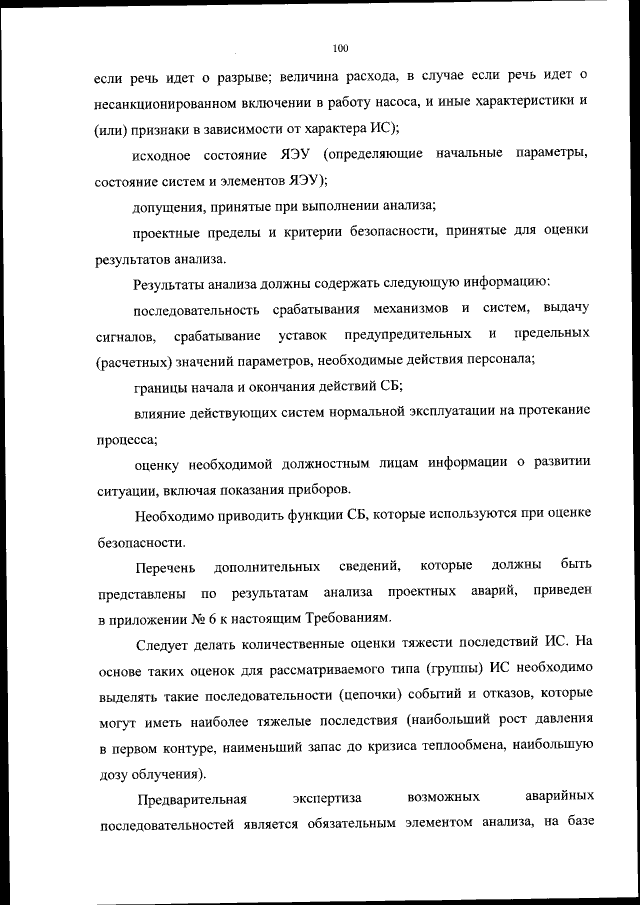 100

если речь идет о разрыве; величина расхода, в случае если речь идет о несанкционированном включении в работу насоса, и иные характеристики и (или) признаки в зависимости от характера ИС);

исходное состояние ЯЭУ (определяющие начальные параметры, состояние систем и элементов ЯЭУ);

допущения, принятые при выполнении анализа;

проектные пределы и критерии безопасности, принятые для оценки результатов анализа.

Результаты анализа должны содержать следующую информацию:

последовательность срабатывания механизмов и систем, выдачу сигналов, срабатывание уставок предупредительных и предельных (расчетных) значений параметров, необходимые действия персонала;

границы начала и окончания действий СБ;

влияние действующих систем нормальной эксплуатации на протекание процесса;

оценку необходимой должностным лицам информации о развитии ситуации, включая показания приборов.

Необходимо приводить функции СБ, которые используются при оценке безопасности.

Перечень дополнительных сведений, которые должны быть представлены по результатам анализа проектных аварий, приведен в приложении № 6 к настоящим Требованиям.

Следует делать количественные оценки тяжести последствий ИС. На основе таких оценок для рассматриваемого типа (группы) ИС необходимо выделять такие последовательности (цепочки) событий и отказов, которые могут иметь наиболее тяжелые последствия (наибольший рост давления в первом контуре, наименьший запас до кризиса теплообмена, наибольшую дозу облучения).

Предварительная экспертиза возможных аварийных последовательностей является обязательным элементом анализа, на базе